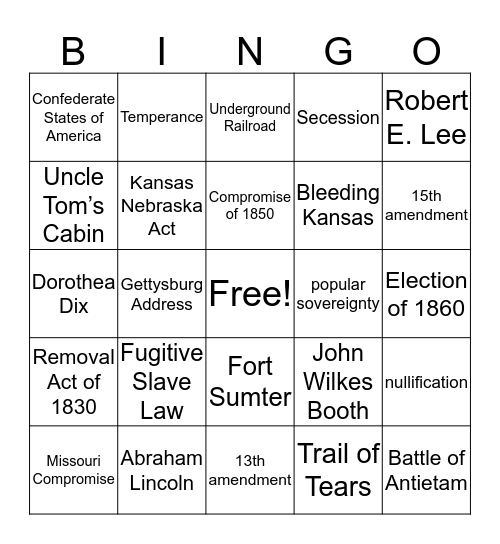 | B | I | N | G | O |
|---|---|---|---|---|
| Confederate States of America | Temperance | Underground Railroad | Secession | Robert E. Lee |
| Uncle Tom's Cabin | Kansas Nebraska Act | Compromise of 1850 | Bleeding Kansas | 15th amendment |
| Dorothea Dix | Gettysburg Address | Free! | popular sovereignty | Election of 1860 |
| Removal Act of 1830 | Fugitive Slave Law | Fort Sumter | John Wilkes Booth | nullification |
| Missouri Compromise | Abraham Lincoln | 13th amendment | Trail of Tears | Battle of Antietam |